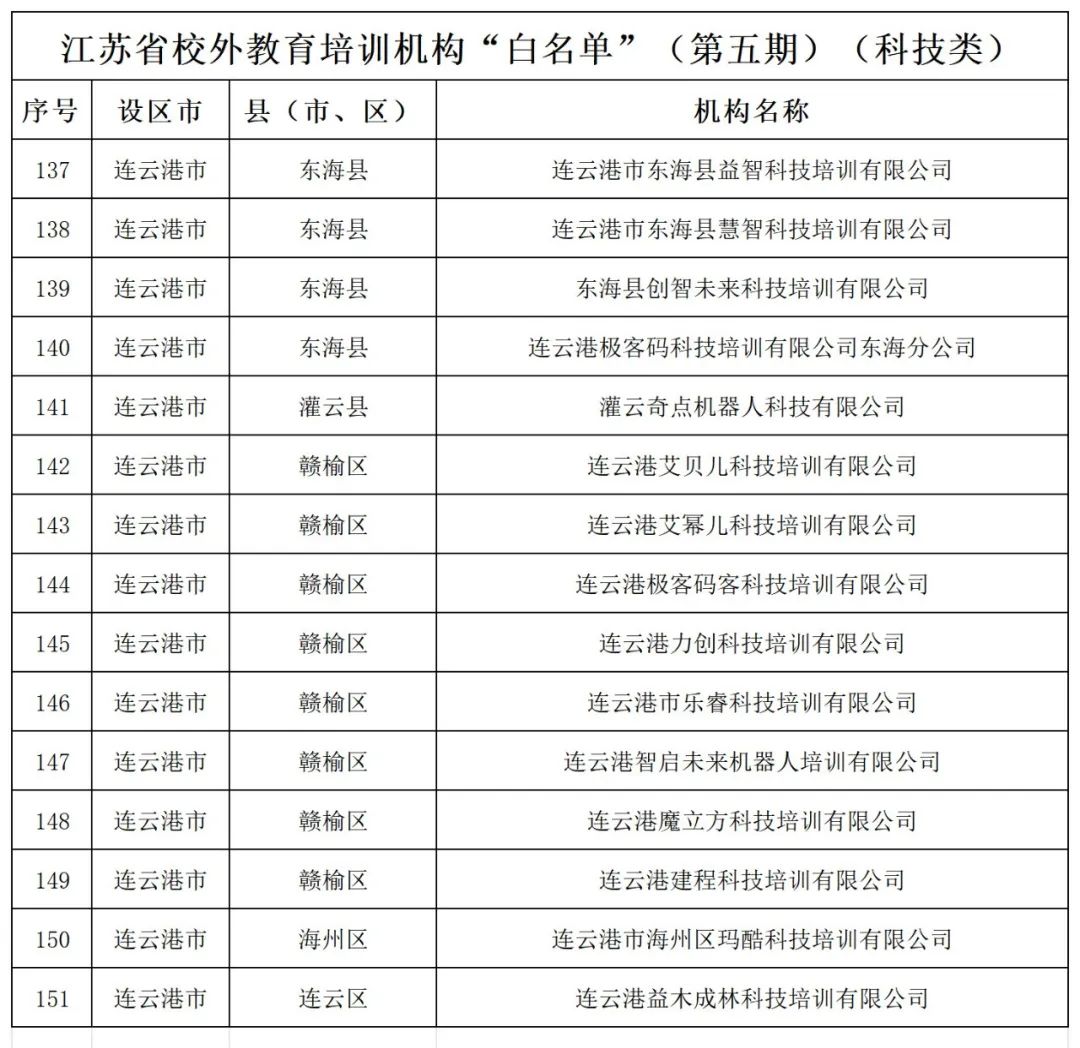 江苏省校外教育培训机构“白名单”（第五期）（科技类）

| 序号 | 设区市 | 县（市、区） | 机构名称 |
|---|---|---|---|
| 137 | 连云港市 | 东海县 | 连云港市东海县益智科技培训有限公司 |
| 138 | 连云港市 | 东海县 | 连云港市东海县慧智科技培训有限公司 |
| 139 | 连云港市 | 东海县 | 东海县创智未来科技培训有限公司 |
| 140 | 连云港市 | 东海县 | 连云港极客码科技培训有限公司东海分公司 |
| 141 | 连云港市 | 灌云县 | 灌云奇点机器人科技有限公司 |
| 142 | 连云港市 | 赣榆区 | 连云港艾贝儿科技培训有限公司 |
| 143 | 连云港市 | 赣榆区 | 连云港艾幂儿科技培训有限公司 |
| 144 | 连云港市 | 赣榆区 | 连云港极客码客科技培训有限公司 |
| 145 | 连云港市 | 赣榆区 | 连云港力创科技培训有限公司 |
| 146 | 连云港市 | 赣榆区 | 连云港市乐睿科技培训有限公司 |
| 147 | 连云港市 | 赣榆区 | 连云港智启未来机器人培训有限公司 |
| 148 | 连云港市 | 赣榆区 | 连云港魔立方科技培训有限公司 |
| 149 | 连云港市 | 赣榆区 | 连云港建程科技培训有限公司 |
| 150 | 连云港市 | 海州区 | 连云港市海州区玛酷科技培训有限公司 |
| 151 | 连云港市 | 连云区 | 连云港益木成林科技培训有限公司 |